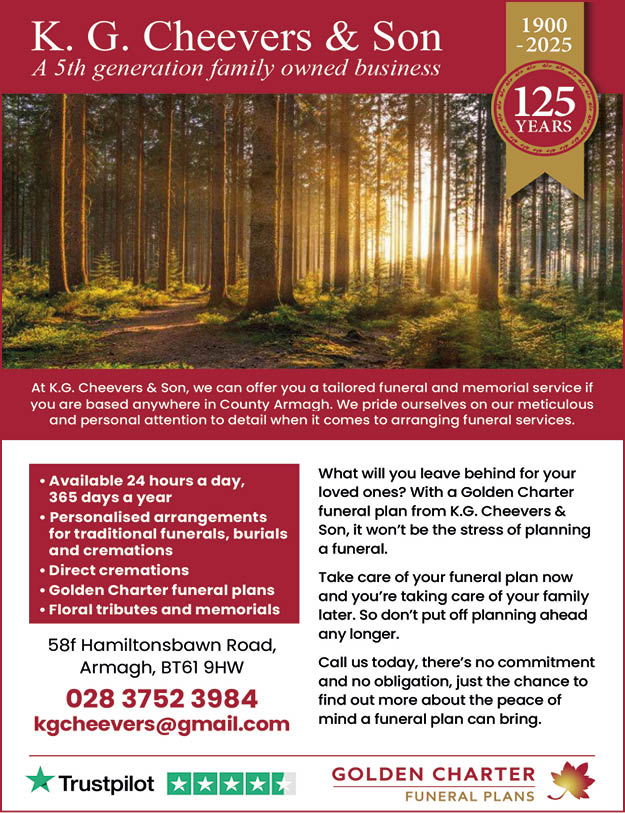 K. G. Cheevers & Son
A 5th generation family owned business

1900 - 2025
125 YEARS

At K.G. Cheevers & Son, we can offer you a tailored funeral and memorial service if you are based anywhere in County Armagh. We pride ourselves on our meticulous and personal attention to detail when it comes to arranging funeral services.

• Available 24 hours a day, 365 days a year
• Personalised arrangements for traditional funerals, burials and cremations
• Direct cremations
• Golden Charter funeral plans
• Floral tributes and memorials

58f Hamiltonsbawn Road, Armagh, BT61 9HW

028 3752 3984
kgcheevers@gmail.com

What will you leave behind for your loved ones? With a Golden Charter funeral plan from K.G. Cheevers & Son, it won't be the stress of planning a funeral.

Take care of your funeral plan now and you're taking care of your family later. So don't put off planning ahead any longer.

Call us today, there's no commitment and no obligation, just the chance to find out more about the peace of mind a funeral plan can bring.

Trustpilot

GOLDEN CHARTER
FUNERAL PLANS